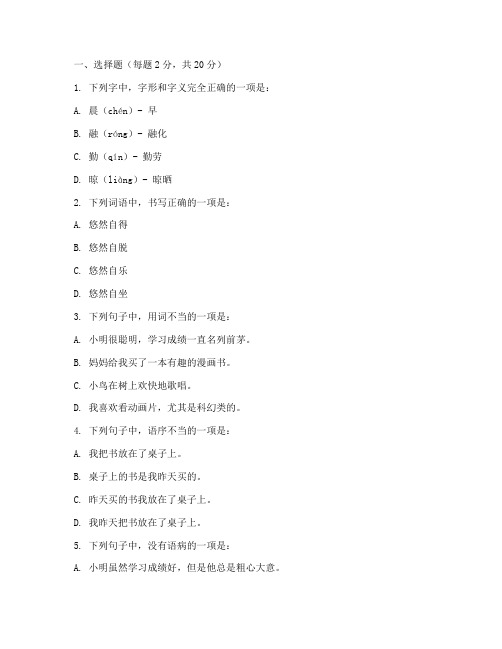 一、选择题（每题 2 分，共 20 分）

1. 下列字中，字形和字义完全正确的一项是：

A. 晨（chén）- 早

B. 融（róng）- 融化

C. 勤（qín）- 勤劳

D. 晾（liàng）- 晾晒

2. 下列词语中，书写正确的一项是：

A. 悠然自得

B. 悠然自脱

C. 悠然自乐

D. 悠然自坐

3. 下列句子中，用词不当的一项是：

A. 小明很聪明，学习成绩一直名列前茅。

B. 妈妈给我买了一本有趣的漫画书。

C. 小鸟在树上欢快地歌唱。

D. 我喜欢看动画片，尤其是科幻类的。

4. 下列句子中，语序不当的一项是：

A. 我把书放在了桌子上。

B. 桌子上的书是我昨天买的。

C. 昨天买的书我放在了桌子上。

D. 我昨天把书放在了桌子上。

5. 下列句子中，没有语病的一项是：

A. 小明虽然学习成绩好，但是他总是粗心大意。